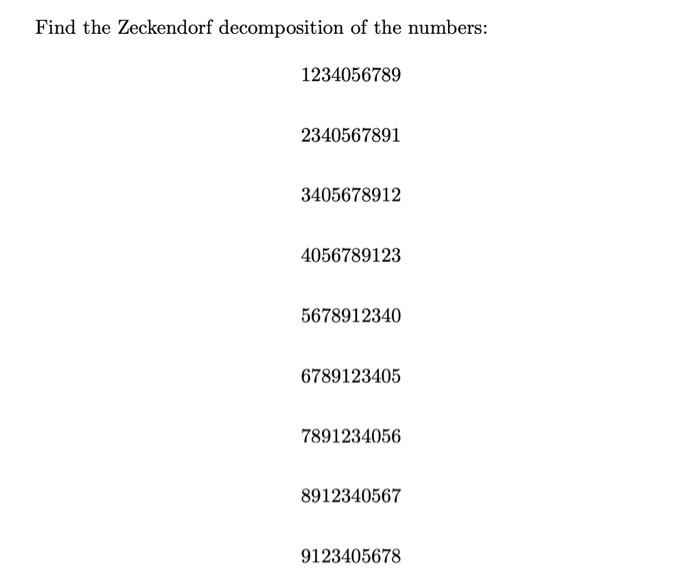 Find the Zeckendorf decomposition of the numbers:

1234056789

2340567891

3405678912

4056789123

5678912340

6789123405

7891234056

8912340567

9123405678